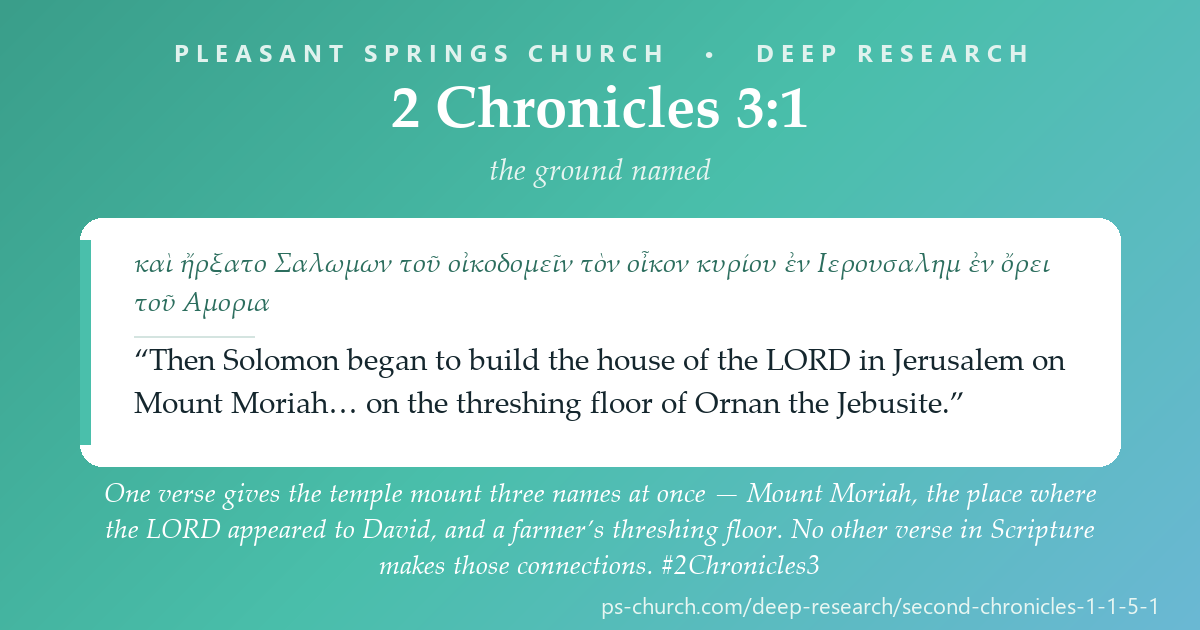 PLEASANT SPRINGS CHURCH • DEEP RESEARCH

2 Chronicles 3:1

the ground named

καὶ ἤρξατο Σαλωμων τοῦ οἰκοδομεῖν τὸν οἶκον κυρίου ἐν Ιερουσαλημ ἐν ὄρει τοῦ Αμορια

“Then Solomon began to build the house of the LORD in Jerusalem on Mount Moriah… on the threshing floor of Ornan the Jebusite.”

One verse gives the temple mount three names at once — Mount Moriah, the place where the LORD appeared to David, and a farmer’s threshing floor. No other verse in Scripture makes those connections. #2Chronicles3

ps-church.com/deep-research/second-chronicles-1-1-5-1